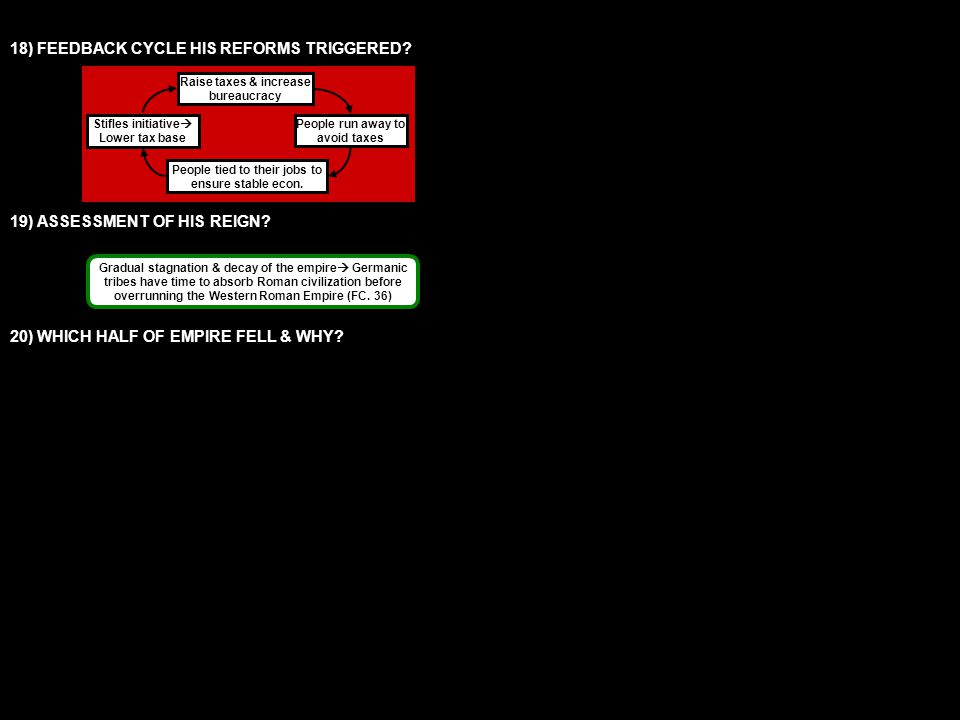 18) FEEDBACK CYCLE HIS REFORMS TRIGGERED?

Raise taxes & increase bureaucracy

People run away to avoid taxes

People tied to their jobs to ensure stable econ.

Stifles initiative→ Lower tax base

19) ASSESSMENT OF HIS REIGN?

Gradual stagnation & decay of the empire→ Germanic tribes have time to absorb Roman civilization before overrunning the Western Roman Empire (FC. 36)

20) WHICH HALF OF EMPIRE FELL & WHY?